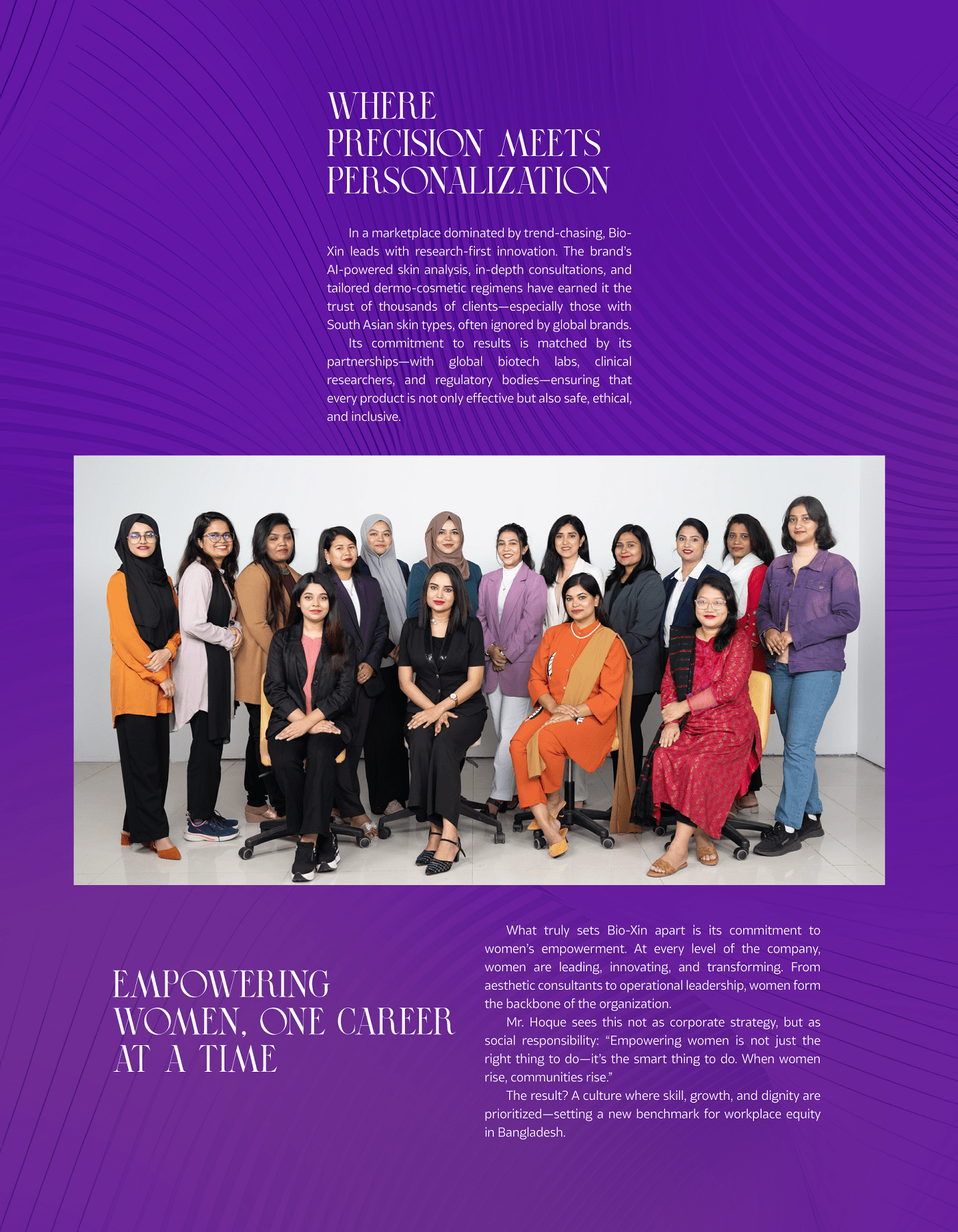 WHERE PRECISION MEETS PERSONALIZATION

In a marketplace dominated by trend-chasing, Bio-Xin leads with research-first innovation. The brand's AI-powered skin analysis, in-depth consultations, and tailored dermo-cosmetic regimens have earned it the trust of thousands of clients—especially those with South Asian skin types, often ignored by global brands.

Its commitment to results is matched by its partnerships—with global biotech labs, clinical researchers, and regulatory bodies—ensuring that every product is not only effective but also safe, ethical, and inclusive.

EMPOWERING WOMEN, ONE CAREER AT A TIME

What truly sets Bio-Xin apart is its commitment to women's empowerment. At every level of the company, women are leading, innovating, and transforming. From aesthetic consultants to operational leadership, women form the backbone of the organization.

Mr. Hoque sees this not as corporate strategy, but as social responsibility: "Empowering women is not just the right thing to do—it's the smart thing to do. When women rise, communities rise."

The result? A culture where skill, growth, and dignity are prioritized—setting a new benchmark for workplace equity in Bangladesh.